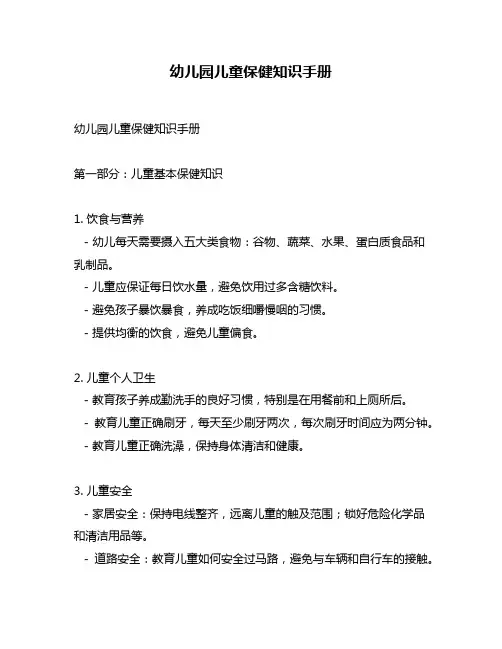 幼儿园儿童保健知识手册

幼儿园儿童保健知识手册

第一部分：儿童基本保健知识

1. 饮食与营养
- 幼儿每天需要摄入五大类食物：谷物、蔬菜、水果、蛋白质食品和乳制品。
- 儿童应保证每日饮水量，避免饮用过多含糖饮料。
- 避免孩子暴饮暴食，养成吃饭细嚼慢咽的习惯。
- 提供均衡的饮食，避免儿童偏食。

2. 儿童个人卫生
- 教育孩子养成勤洗手的良好习惯，特别是在用餐前和上厕所后。
- 教育儿童正确刷牙，每天至少刷牙两次，每次刷牙时间应为两分钟。
- 教育儿童正确洗澡，保持身体清洁和健康。

3. 儿童安全
- 家居安全：保持电线整齐，远离儿童的触及范围；锁好危险化学品和清洁用品等。
- 道路安全：教育儿童如何安全过马路，避免与车辆和自行车的接触。